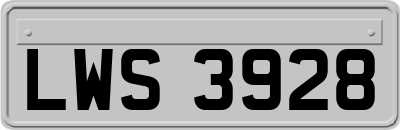 LWS 3928